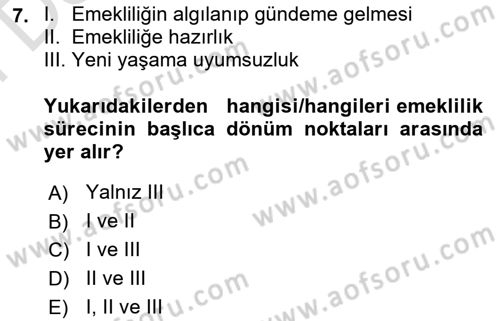 7. I. Emekliliğin algılanıp gündeme gelmesi
II. Emekliliğe hazırlık
III. Yeni yaşama uyumsuzluk

Yukarıdakilerden hangisi/hangileri emeklilik sürecinin başlıca dönüm noktaları arasında yer alır?

A) Yalnız III
B) I ve II
C) I ve III
D) II ve III
E) I, II ve III

www.aofsoru.com